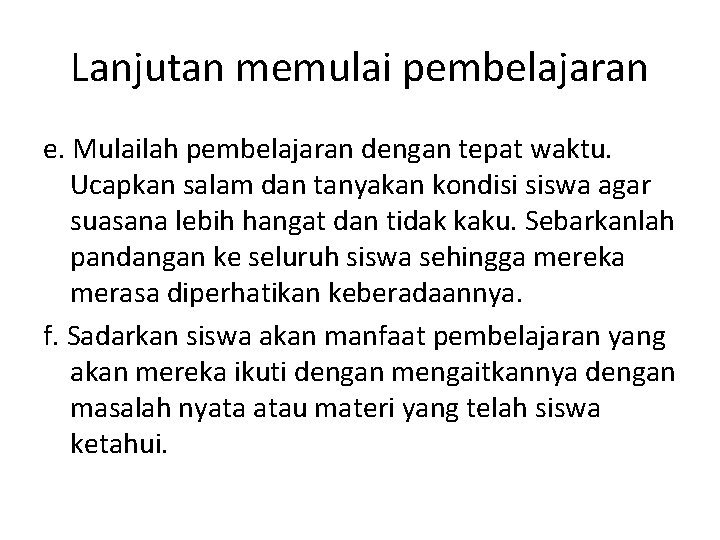 Lanjutan memulai pembelajaran

e. Mulailah pembelajaran dengan tepat waktu. Ucapkan salam dan tanyakan kondisi siswa agar suasana lebih hangat dan tidak kaku. Sebarkanlah pandangan ke seluruh siswa sehingga mereka merasa diperhatikan keberadaannya.

f. Sadarkan siswa akan manfaat pembelajaran yang akan mereka ikuti dengan mengaitkannya dengan masalah nyata atau materi yang telah siswa ketahui.